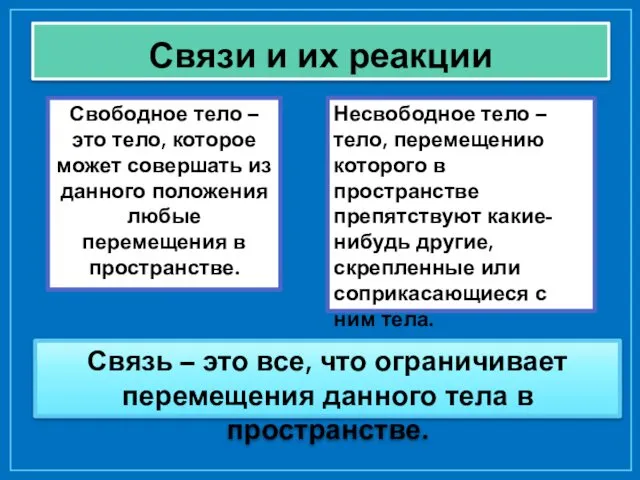 Связи и их реакции

Свободное тело – это тело, которое может совершать из данного положения любые перемещения в пространстве.

Несвободное тело – тело, перемещению которого в пространстве препятствуют какие-нибудь другие, скрепленные или соприкасающиеся с ним тела.

Связь – это все, что ограничивает перемещения данного тела в пространстве.